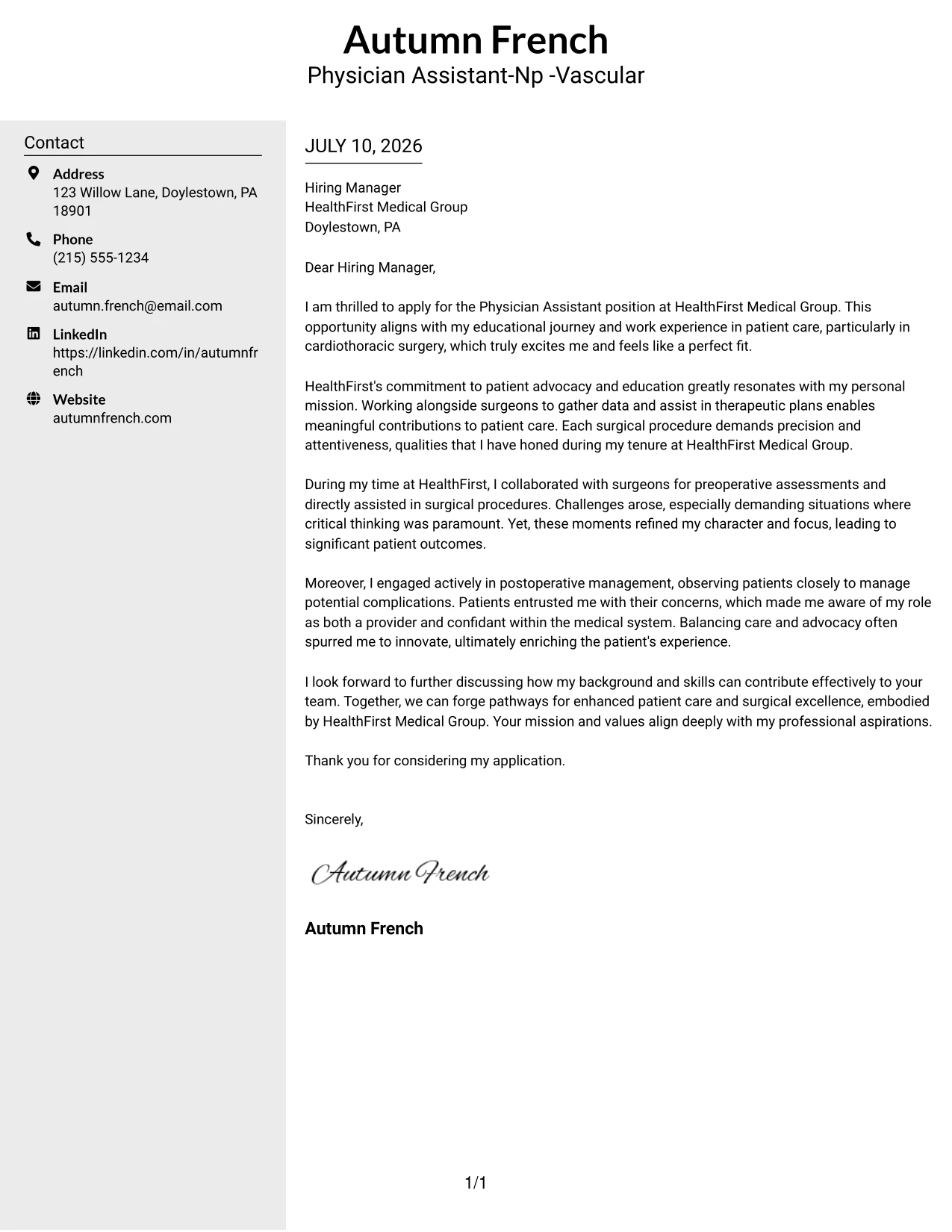 Autumn French
Physician Assistant-Np -Vascular

Contact

Address
123 Willow Lane, Doylestown, PA 18901

Phone
(215) 555-1234

Email
autumn.french@email.com

LinkedIn
https://linkedin.com/in/autumnfrench

Website
autumnfrench.com

JULY 10, 2026

Hiring Manager
HealthFirst Medical Group
Doylestown, PA

Dear Hiring Manager,

I am thrilled to apply for the Physician Assistant position at HealthFirst Medical Group. This opportunity aligns with my educational journey and work experience in patient care, particularly in cardiothoracic surgery, which truly excites me and feels like a perfect fit.

HealthFirst's commitment to patient advocacy and education greatly resonates with my personal mission. Working alongside surgeons to gather data and assist in therapeutic plans enables meaningful contributions to patient care. Each surgical procedure demands precision and attentiveness, qualities that I have honed during my tenure at HealthFirst Medical Group.

During my time at HealthFirst, I collaborated with surgeons for preoperative assessments and directly assisted in surgical procedures. Challenges arose, especially demanding situations where critical thinking was paramount. Yet, these moments refined my character and focus, leading to significant patient outcomes.

Moreover, I engaged actively in postoperative management, observing patients closely to manage potential complications. Patients entrusted me with their concerns, which made me aware of my role as both a provider and confidant within the medical system. Balancing care and advocacy often spurred me to innovate, ultimately enriching the patient's experience.

I look forward to further discussing how my background and skills can contribute effectively to your team. Together, we can forge pathways for enhanced patient care and surgical excellence, embodied by HealthFirst Medical Group. Your mission and values align deeply with my professional aspirations.

Thank you for considering my application.

Sincerely,

Autumn French

Autumn French

1/1